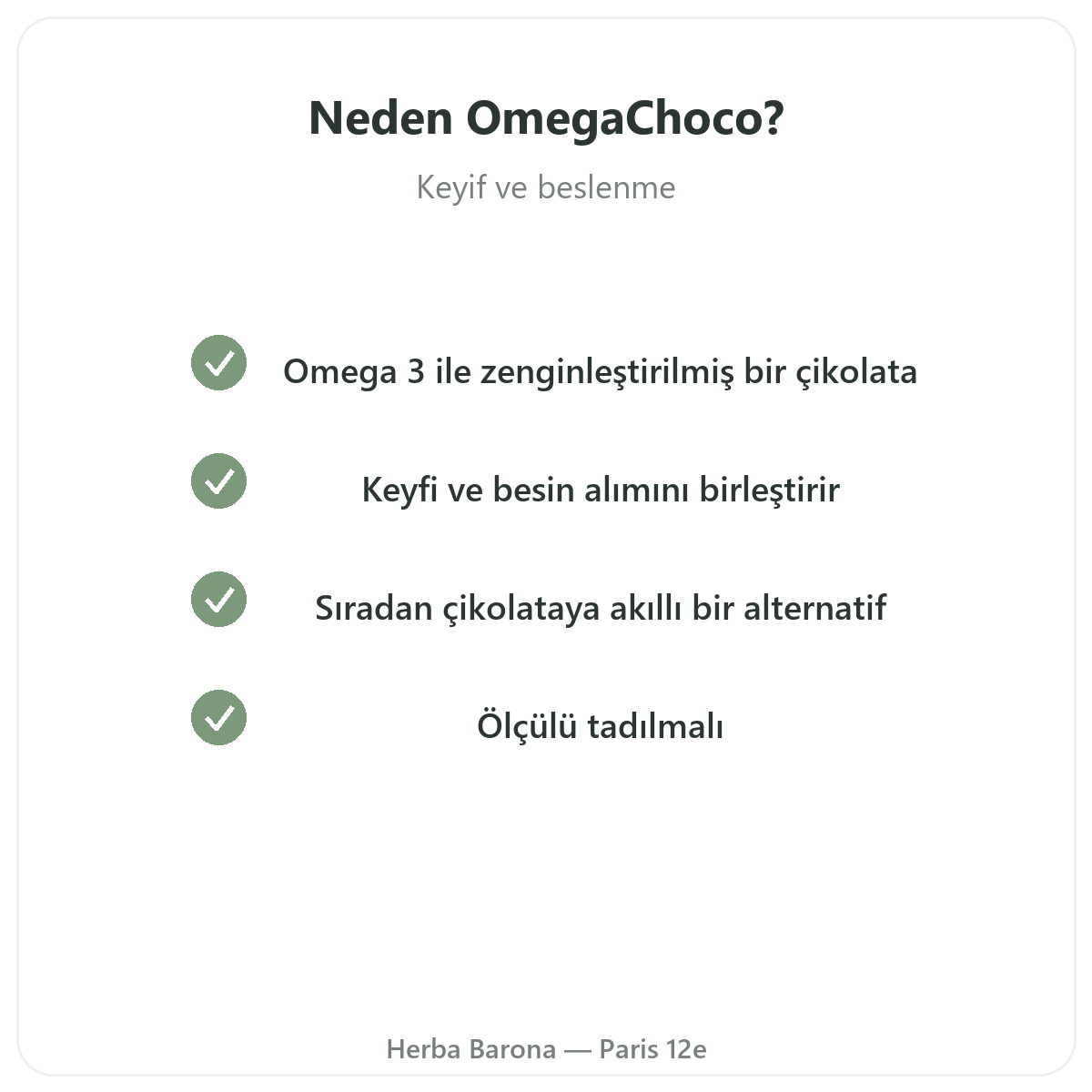 Neden OmegaChoco?

Keyif ve beslenme

Omega 3 ile zenginleştirilmiş bir çikolata

Keyfi ve besin alımını birleştirir

Sıradan çikolataya akıllı bir alternatif

Ölçülü tadılmalı

Herba Barona — Paris 12e